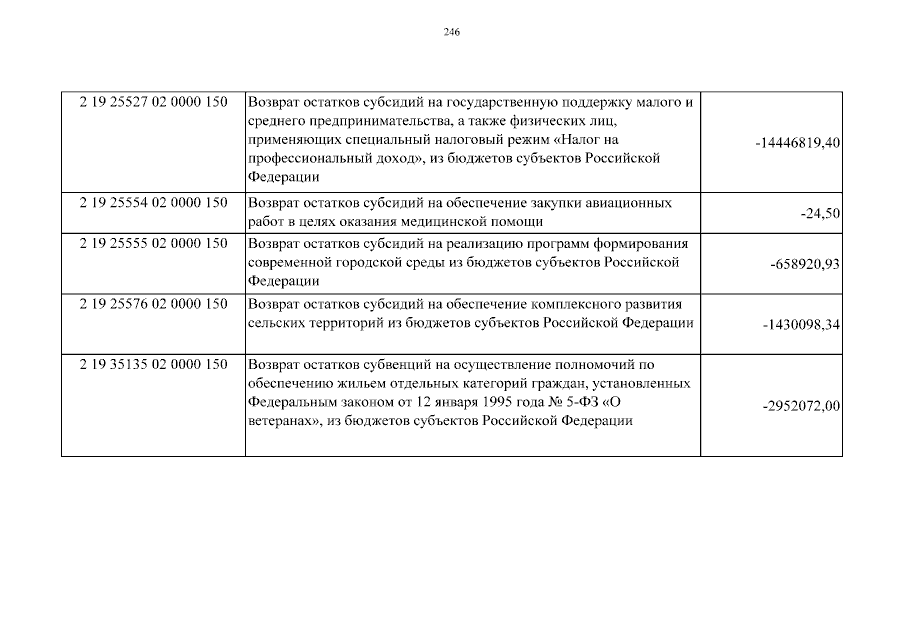 246

| | | |
|---|---|---|
| 2 19 25527 02 0000 150 | Возврат остатков субсидий на государственную поддержку малого и среднего предпринимательства, а также физических лиц, применяющих специальный налоговый режим «Налог на профессиональный доход», из бюджетов субъектов Российской Федерации | -14446819,40 |
| 2 19 25554 02 0000 150 | Возврат остатков субсидий на обеспечение закупки авиационных работ в целях оказания медицинской помощи | -24,50 |
| 2 19 25555 02 0000 150 | Возврат остатков субсидий на реализацию программ формирования современной городской среды из бюджетов субъектов Российской Федерации | -658920,93 |
| 2 19 25576 02 0000 150 | Возврат остатков субсидий на обеспечение комплексного развития сельских территорий из бюджетов субъектов Российской Федерации | -1430098,34 |
| 2 19 35135 02 0000 150 | Возврат остатков субвенций на осуществление полномочий по обеспечению жильем отдельных категорий граждан, установленных Федеральным законом от 12 января 1995 года № 5-ФЗ «О ветеранах», из бюджетов субъектов Российской Федерации | -2952072,00 |